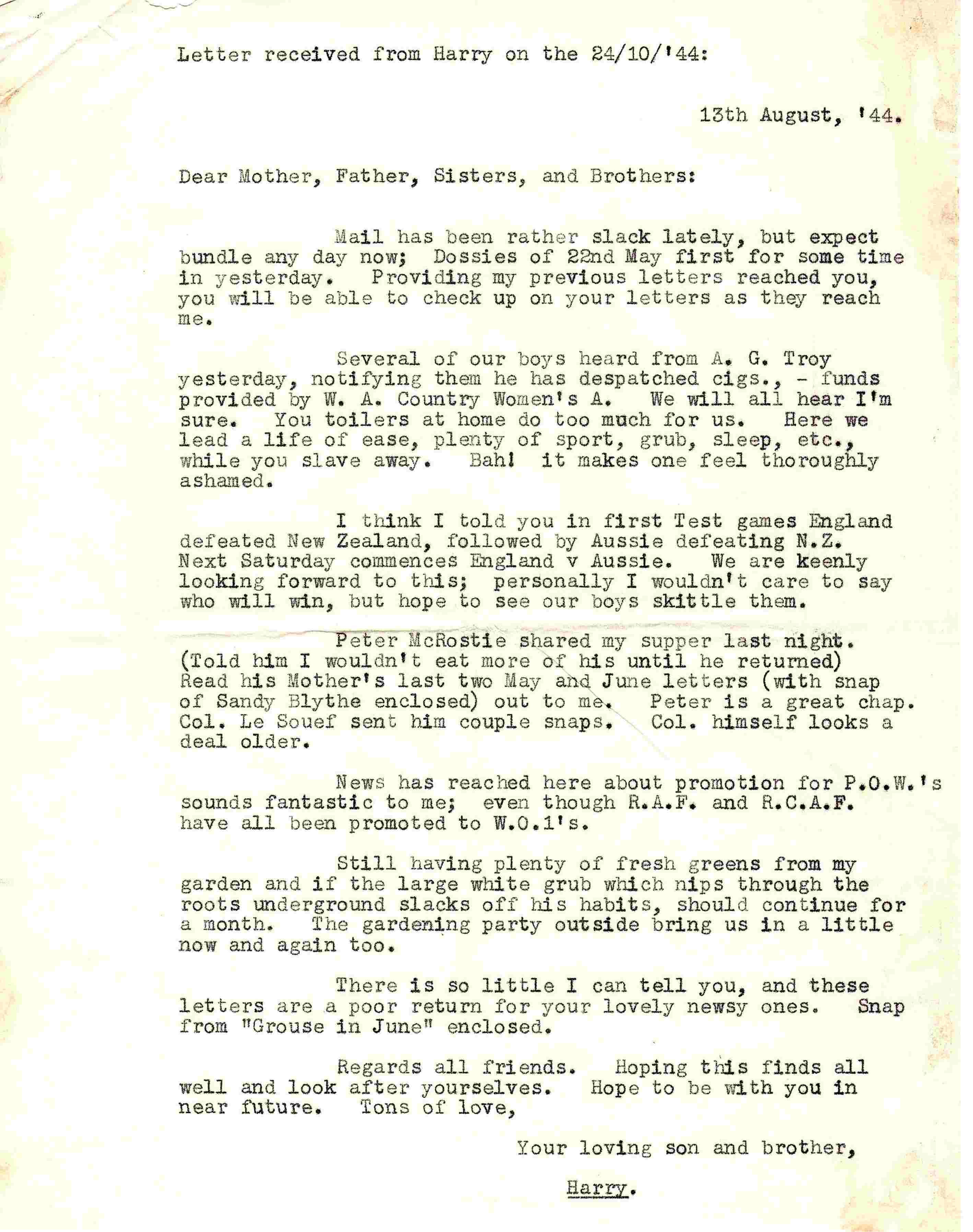 Letter received from Harry on the 24/10/'44:

13th August, '44.

Dear Mother, Father, Sisters, and Brothers:

Mail has been rather slack lately, but expect bundle any day now; Dossies of 22nd May first for some time in yesterday. Providing my previous letters reached you, you will be able to check up on your letters as they reach me.

Several of our boys heard from A. G. Troy yesterday, notifying them he has despatched cigs., - funds provided by W. A. Country Women's A. We will all hear I'm sure. You toilers at home do too much for us. Here we lead a life of ease, plenty of sport, grub, sleep, etc., while you slave away. Bah! it makes one feel thoroughly ashamed.

I think I told you in first Test games England defeated New Zealand, followed by Aussie defeating N.Z. Next Saturday commences England v Aussie. We are keenly looking forward to this; personally I wouldn't care to say who will win, but hope to see our boys skittle them.

Peter McRostie shared my supper last night. (Told him I wouldn't eat more of his until he returned) Read his Mother's last two May and June letters (with snap of Sandy Blythe enclosed) out to me. Peter is a great chap. Col. Le Souef sent him couple snaps. Col. himself looks a deal older.

News has reached here about promotion for P.O.W.'s sounds fantastic to me; even though R.A.F. and R.C.A.F. have all been promoted to W.O.1's.

Still having plenty of fresh greens from my garden and if the large white grub which nips through the roots underground slacks off his habits, should continue for a month. The gardening party outside bring us in a little now and again too.

There is so little I can tell you, and these letters are a poor return for your lovely newsy ones. Snap from "Grouse in June" enclosed.

Regards all friends. Hoping this finds all well and look after yourselves. Hope to be with you in near future. Tons of love,

Your loving son and brother,

Harry.